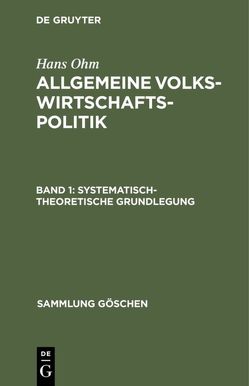 DE GRUYTER

Hans Ohm

ALLGEMEINE VOLKSWIRTSCHAFTSPOLITIK

BAND 1: SYSTEMATISCH-THEORETISCHE GRUNDLEGUNG

SAMMLUNG GÖSCHEN

DE
G